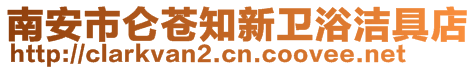 南安市仑苍知新卫浴洁具店
http://clarkvan2.cn.coovee.net